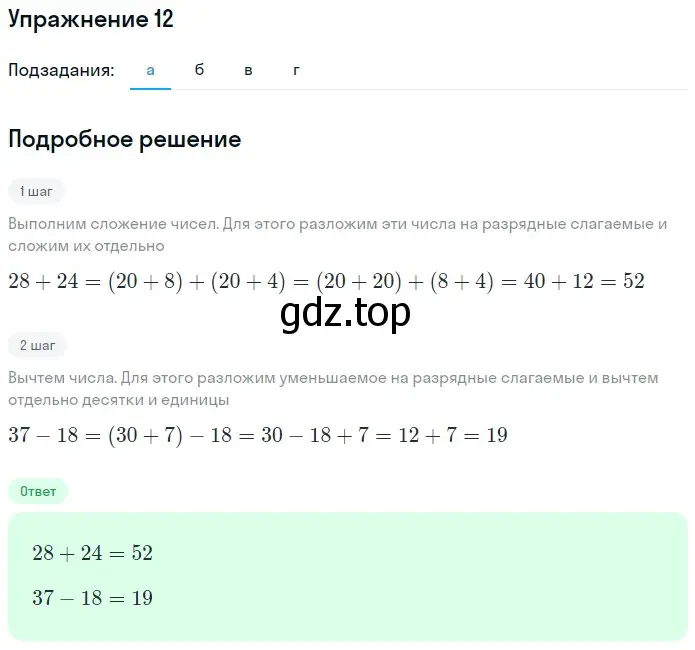 Упражнение 12

Подзадания: а б в г

Подробное решение

1 шаг

Выполним сложение чисел. Для этого разложим эти числа на разрядные слагаемые и сложим их отдельно

$28 + 24 = (20 + 8) + (20 + 4) = (20 + 20) + (8 + 4) = 40 + 12 = 52$

gdz.top

2 шаг

Вычтем числа. Для этого разложим уменьшаемое на разрядные слагаемые и вычтем отдельно десятки и единицы

$37 - 18 = (30 + 7) - 18 = 30 - 18 + 7 = 12 + 7 = 19$

Ответ

$28 + 24 = 52$

$37 - 18 = 19$